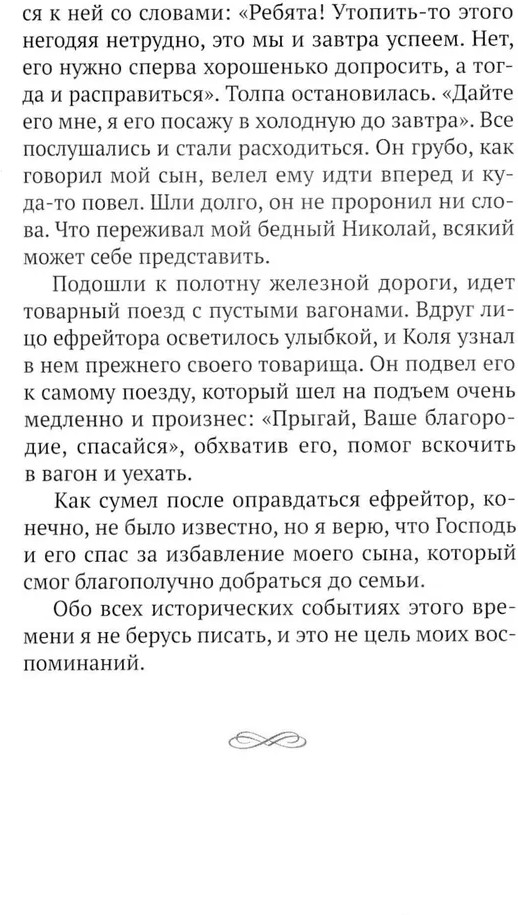 ся к ней со словами: «Ребята! Утопить-то этого негодяя нетрудно, это мы и завтра успеем. Нет, его нужно сперва хорошенько допросить, а тогда и расправиться». Толпа остановилась. «Дайте его мне, я его посажу в холодную до завтра». Все послушались и стали расходиться. Он грубо, как говорил мой сын, велел ему идти вперед и куда-то повел. Шли долго, он не проронил ни слова. Что переживал мой бедный Николай, всякий может себе представить.

Подошли к полотну железной дороги, идет товарный поезд с пустыми вагонами. Вдруг лицо ефрейтора осветилось улыбкой, и Коля узнал в нем прежнего своего товарища. Он подвел его к самому поезду, который шел на подъем очень медленно и произнес: «Прыгай, Ваше благородие, спасайся», обхватив его, помог вскочить в вагон и уехать.

Как сумел после оправдаться ефрейтор, конечно, не было известно, но я верю, что Господь и его спас за избавление моего сына, который смог благополучно добраться до семьи.

Обо всех исторических событиях этого времени я не берусь писать, и это не цель моих воспоминаний.